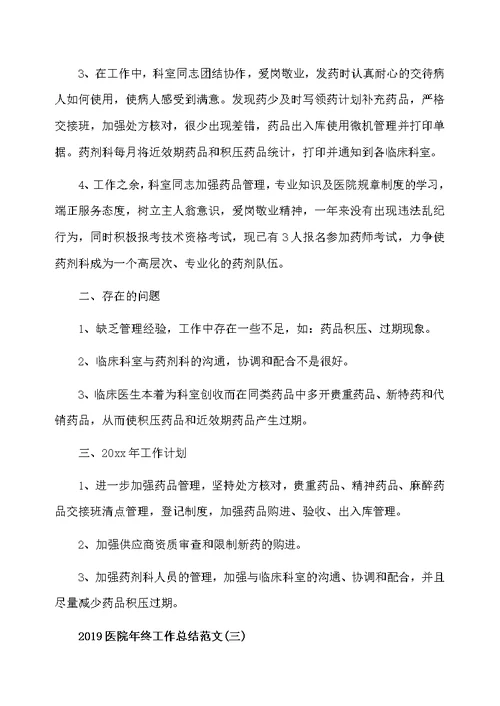 3、在工作中，科室同志团结协作，爱岗敬业，发药时认真耐心的交待病人如何使用，使病人感受到满意。发现药少及时写领药计划补充药品，严格交接班，加强处方核对，很少出现差错，药品出入库使用微机管理并打印单据。药剂科每月将近效期药品和积压药品统计，打印并通知到各临床科室。

4、工作之余，科室同志加强药品管理，专业知识及医院规章制度的学习，端正服务态度，树立主人翁意识，爱岗敬业精神，一年来没有出现违法乱纪行为，同时积极报考技术资格考试，现已有3人报名参加药师考试，力争使药剂科成为一个高层次、专业化的药剂队伍。

二、存在的问题

1、缺乏管理经验，工作中存在一些不足，如：药品积压、过期现象。

2、临床科室与药剂科的沟通，协调和配合不是很好。

3、临床医生本着为科室创收而在同类药品中多开贵重药品、新特药和代销药品，从而使积压药品和近效期药品产生过期。

三、20xx年工作计划

1、进一步加强药品管理，坚持处方核对，贵重药品、精神药品、麻醉药品交接班清点管理，登记制度，加强药品购进、验收、出入库管理。

2、加强供应商资质审查和限制新药的购进。

3、加强药剂科人员的管理，加强与临床科室的沟通、协调和配合，并且尽量减少药品积压过期。

2019医院年终工作总结范文(三)